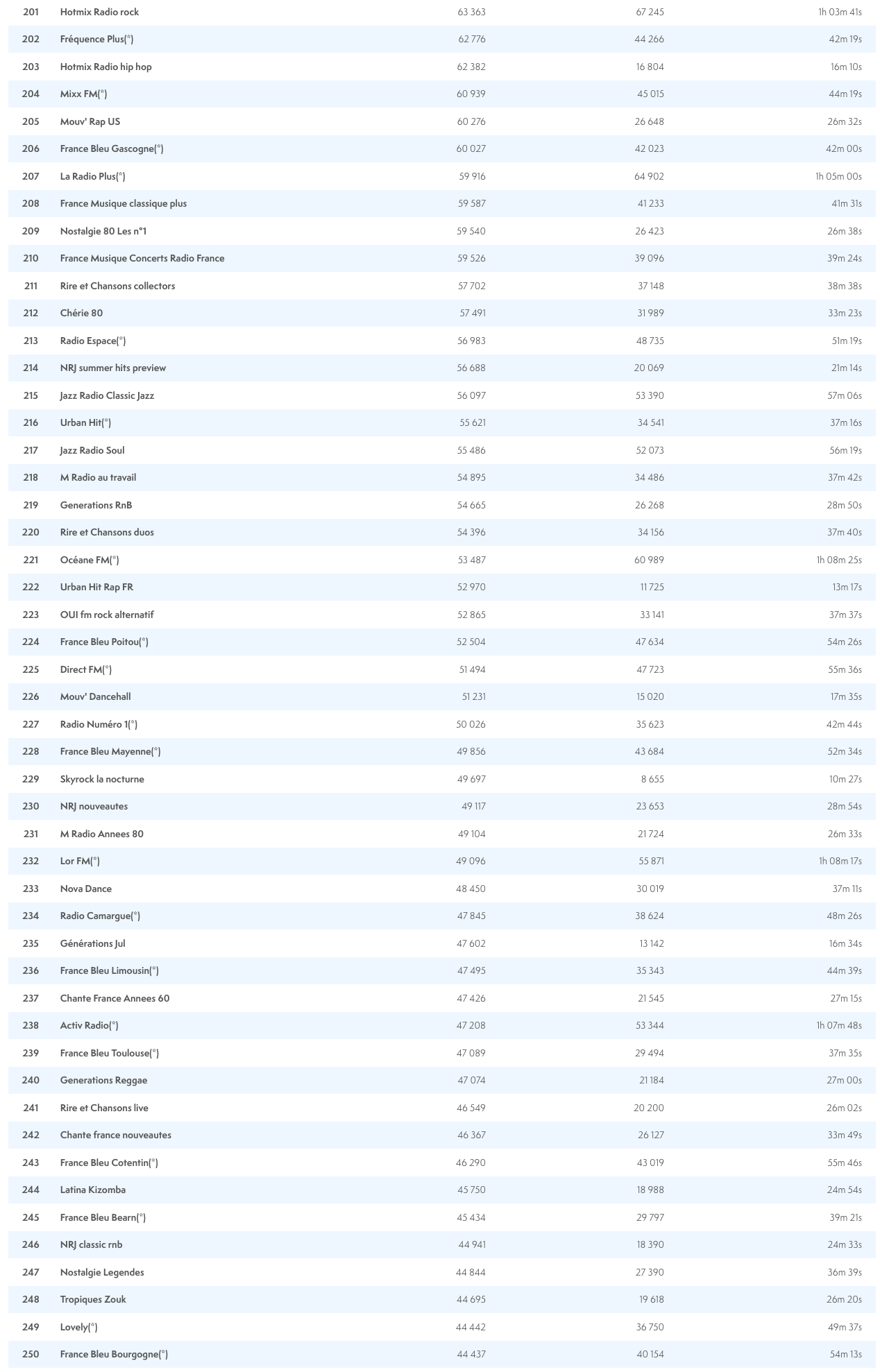 | 201 | Hotmix Radio rock | 63 363 | 67 245 | 1h 03m 41s |
|---|---|---|---|---|
| 202 | Fréquence Plus(*) | 62 776 | 44 266 | 42m 19s |
| 203 | Hotmix Radio hip hop | 62 382 | 16 804 | 16m 10s |
| 204 | Mixx FM(*) | 60 939 | 45 015 | 44m 19s |
| 205 | Mouv' Rap US | 60 276 | 26 648 | 26m 32s |
| 206 | France Bleu Gascogne(*) | 60 027 | 42 023 | 42m 00s |
| 207 | La Radio Plus(*) | 59 916 | 64 902 | 1h 05m 00s |
| 208 | France Musique classique plus | 59 587 | 41 233 | 41m 31s |
| 209 | Nostalgie 80 Les n°1 | 59 540 | 26 423 | 26m 38s |
| 210 | France Musique Concerts Radio France | 59 526 | 39 096 | 39m 24s |
| 211 | Rire et Chansons collectors | 57 702 | 37 148 | 38m 38s |
| 212 | Chérie 80 | 57 491 | 31 989 | 33m 23s |
| 213 | Radio Espace(*) | 56 983 | 48 735 | 51m 19s |
| 214 | NRJ summer hits preview | 56 688 | 20 069 | 21m 14s |
| 215 | Jazz Radio Classic Jazz | 56 097 | 53 390 | 57m 06s |
| 216 | Urban Hit(*) | 55 621 | 34 541 | 37m 16s |
| 217 | Jazz Radio Soul | 55 486 | 52 073 | 56m 19s |
| 218 | M Radio au travail | 54 895 | 34 486 | 37m 42s |
| 219 | Generations RnB | 54 665 | 26 268 | 28m 50s |
| 220 | Rire et Chansons duos | 54 396 | 34 156 | 37m 40s |
| 221 | Océane FM(*) | 53 487 | 60 989 | 1h 08m 25s |
| 222 | Urban Hit Rap FR | 52 970 | 11 725 | 13m 17s |
| 223 | OUI fm rock alternatif | 52 865 | 33 141 | 37m 37s |
| 224 | France Bleu Poitou(*) | 52 504 | 47 634 | 54m 26s |
| 225 | Direct FM(*) | 51 494 | 47 723 | 55m 36s |
| 226 | Mouv' Dancehall | 51 231 | 15 020 | 17m 35s |
| 227 | Radio Numéro 1(*) | 50 026 | 35 623 | 42m 44s |
| 228 | France Bleu Mayenne(*) | 49 856 | 43 684 | 52m 34s |
| 229 | Skyrock la nocturne | 49 697 | 8 655 | 10m 27s |
| 230 | NRJ nouveautes | 49 117 | 23 653 | 28m 54s |
| 231 | M Radio Annees 80 | 49 104 | 21 724 | 26m 33s |
| 232 | Lor FM(*) | 49 096 | 55 871 | 1h 08m 17s |
| 233 | Nova Dance | 48 450 | 30 019 | 37m 11s |
| 234 | Radio Camargue(*) | 47 845 | 38 624 | 48m 26s |
| 235 | Générations Jul | 47 602 | 13 142 | 16m 34s |
| 236 | France Bleu Limousin(*) | 47 495 | 35 343 | 44m 39s |
| 237 | Chante France Annees 60 | 47 426 | 21 545 | 27m 15s |
| 238 | Activ Radio(*) | 47 208 | 53 344 | 1h 07m 48s |
| 239 | France Bleu Toulouse(*) | 47 089 | 29 494 | 37m 35s |
| 240 | Generations Reggae | 47 074 | 21 184 | 27m 00s |
| 241 | Rire et Chansons live | 46 549 | 20 200 | 26m 02s |
| 242 | Chante france nouveautes | 46 367 | 26 127 | 33m 49s |
| 243 | France Bleu Cotentin(*) | 46 290 | 43 019 | 55m 46s |
| 244 | Latina Kizomba | 45 750 | 18 988 | 24m 54s |
| 245 | France Bleu Bearn(*) | 45 434 | 29 797 | 39m 21s |
| 246 | NRJ classic rnb | 44 941 | 18 390 | 24m 33s |
| 247 | Nostalgie Legendes | 44 844 | 27 390 | 36m 39s |
| 248 | Tropiques Zouk | 44 695 | 19 618 | 26m 20s |
| 249 | Lovely(*) | 44 442 | 36 750 | 49m 37s |
| 250 | France Bleu Bourgogne(*) | 44 437 | 40 154 | 54m 13s |